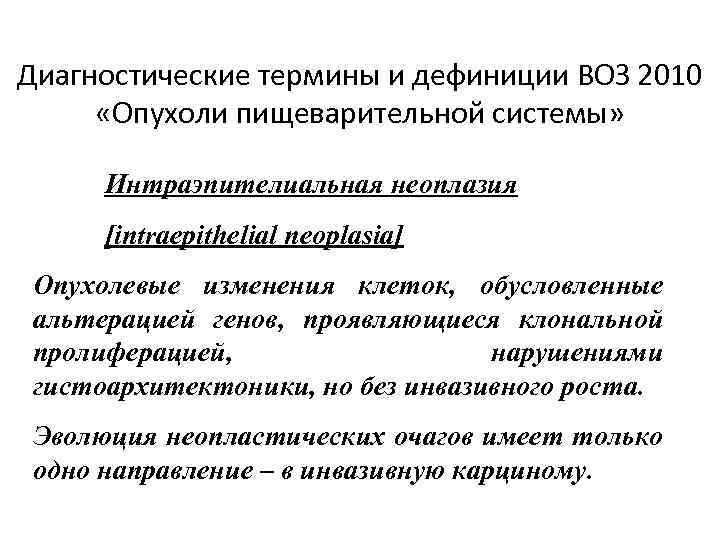 Диагностические термины и дефиниции ВОЗ 2010 «Опухоли пищеварительной системы»

Интраэпителиальная неоплазия

[intraepithelial neoplasia]

Опухолевые изменения клеток, обусловленные альтерацией генов, проявляющиеся клональной пролиферацией, нарушениями гистоархитектоники, но без инвазивного роста.

Эволюция неопластических очагов имеет только одно направление – в инвазивную карциному.